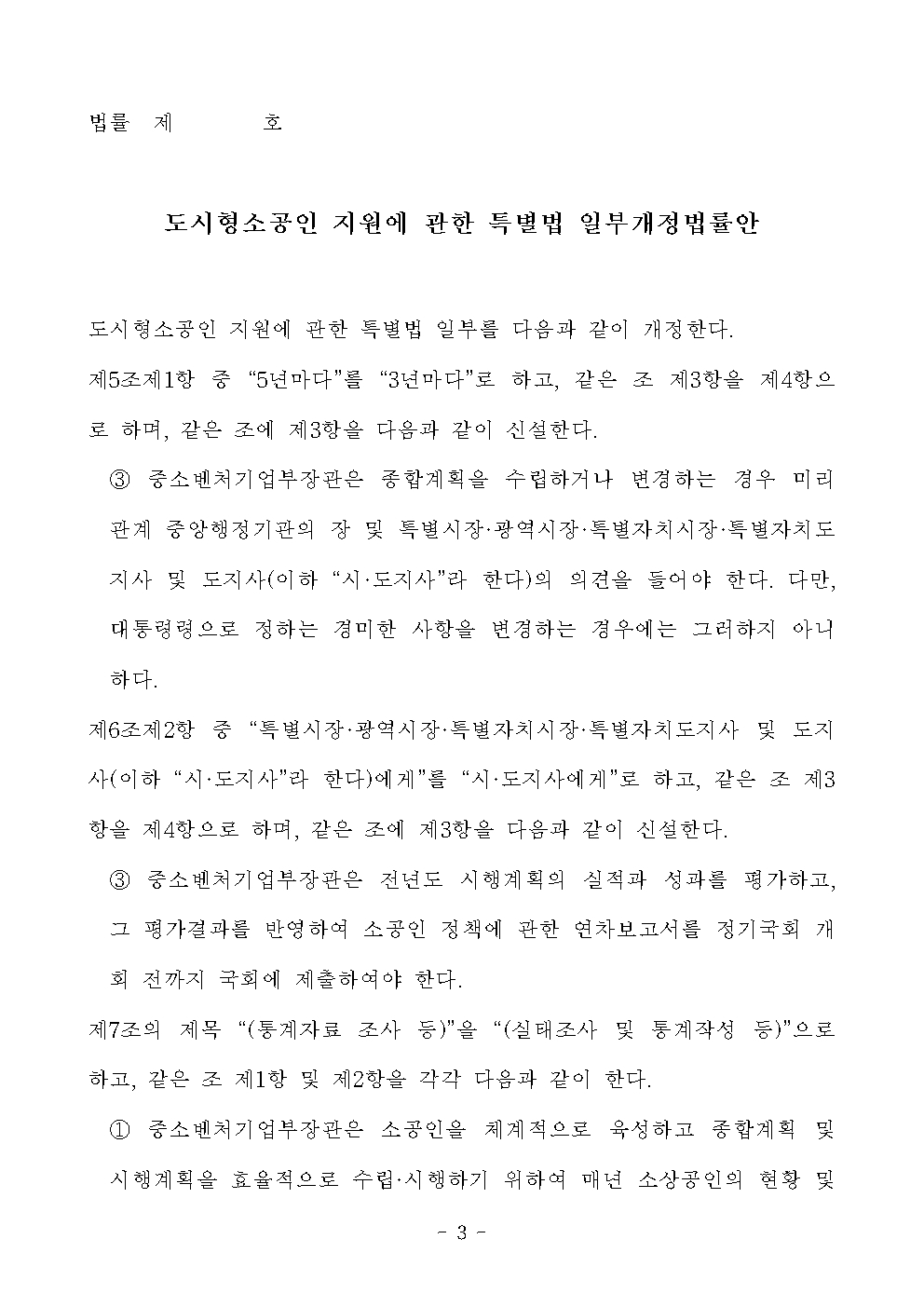 법률 제 호

도시형소공인 지원에 관한 특별법 일부개정법률안

도시형소공인 지원에 관한 특별법 일부를 다음과 같이 개정한다.

제5조제1항 중 “5년마다”를 “3년마다”로 하고, 같은 조 제3항을 제4항으로 하며, 같은 조에 제3항을 다음과 같이 신설한다.

③ 중소벤처기업부장관은 종합계획을 수립하거나 변경하는 경우 미리 관계 중앙행정기관의 장 및 특별시장·광역시장·특별자치시장·특별자치도지사 및 도지사(이하 “시·도지사”라 한다)의 의견을 들어야 한다. 다만, 대통령령으로 정하는 경미한 사항을 변경하는 경우에는 그러하지 아니하다.

제6조제2항 중 “특별시장·광역시장·특별자치시장·특별자치도지사 및 도지사(이하 “시·도지사”라 한다)에게”를 “시·도지사에게”로 하고, 같은 조 제3항을 제4항으로 하며, 같은 조에 제3항을 다음과 같이 신설한다.

③ 중소벤처기업부장관은 전년도 시행계획의 실적과 성과를 평가하고, 그 평가결과를 반영하여 소공인 정책에 관한 연차보고서를 정기국회 개회 전까지 국회에 제출하여야 한다.

제7조의 제목 “(통계자료 조사 등)”을 “(실태조사 및 통계작성 등)”으로 하고, 같은 조 제1항 및 제2항을 각각 다음과 같이 한다.

① 중소벤처기업부장관은 소공인을 체계적으로 육성하고 종합계획 및 시행계획을 효율적으로 수립·시행하기 위하여 매년 소상공인의 현황 및

- 3 -